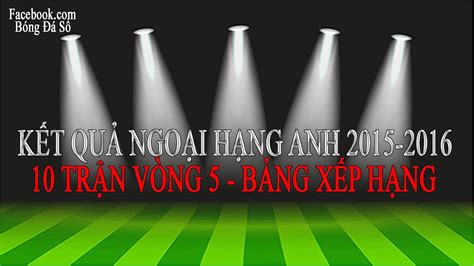 Facebook.com
Bóng Đá Số

KẾT QUẢ NGOẠI HẠNG ANH 2015-2016
10 TRẬN VÒNG 5 - BẢNG XẾP HẠNG